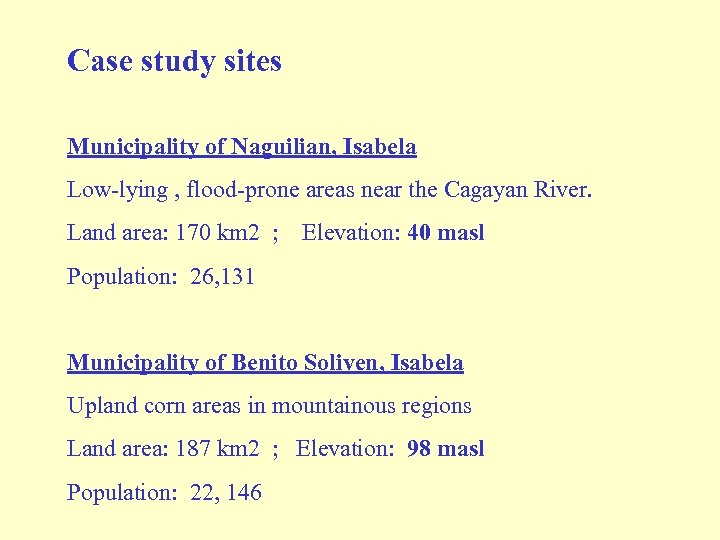 Case study sites

Municipality of Naguilian, Isabela

Low-lying , flood-prone areas near the Cagayan River.

Land area: 170 km2 ; Elevation: 40 masl

Population: 26,131

Municipality of Benito Soliven, Isabela

Upland corn areas in mountainous regions

Land area: 187 km2 ; Elevation: 98 masl

Population: 22, 146